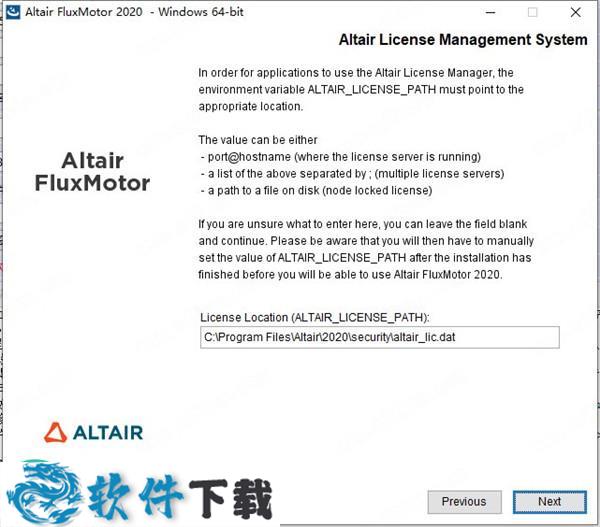 Altair FluxMotor 2020 - Windows 64-bit

Altair License Management System

Altair FluxMotor

In order for applications to use the Altair License Manager, the environment variable ALTAIR_LICENSE_PATH must point to the appropriate location.

The value can be either
- port@hostname (where the license server is running)
- a list of the above separated by ; (multiple license servers)
- a path to a file on disk (node locked license)

If you are unsure what to enter here, you can leave the field blank and continue. Please be aware that you will then have to manually set the value of ALTAIR_LICENSE_PATH after the installation has finished before you will be able to use Altair FluxMotor 2020.

License Location (ALTAIR_LICENSE_PATH):

C:\Program Files\Altair\2020\security\altair_lic.dat

ALTAIR

软件下载

Previous

Next